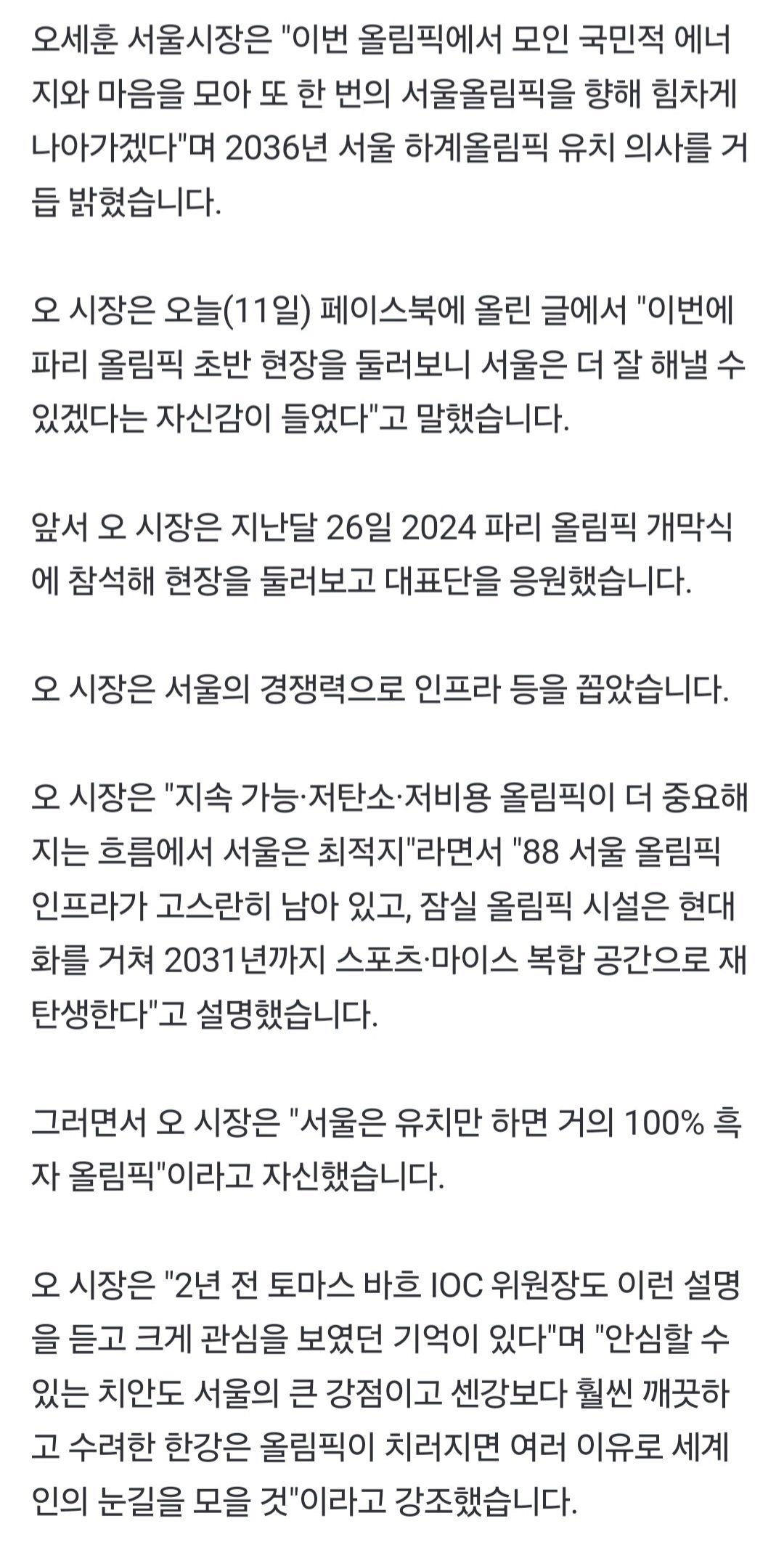 오세훈 서울시장은 "이번 올림픽에서 모인 국민적 에너지와 마음을 모아 또 한 번의 서울올림픽을 향해 힘차게 나아가겠다"며 2036년 서울 하계올림픽 유치 의사를 거듭 밝혔습니다.

오 시장은 오늘(11일) 페이스북에 올린 글에서 "이번에 파리 올림픽 초반 현장을 둘러보니 서울은 더 잘 해낼 수 있겠다는 자신감이 들었다"고 말했습니다.

앞서 오 시장은 지난달 26일 2024 파리 올림픽 개막식에 참석해 현장을 둘러보고 대표단을 응원했습니다.

오 시장은 서울의 경쟁력으로 인프라 등을 꼽았습니다.

오 시장은 "지속 가능·저탄소·저비용 올림픽이 더 중요해지는 흐름에서 서울은 최적지"라면서 "88 서울 올림픽 인프라가 고스란히 남아 있고, 잠실 올림픽 시설은 현대화를 거쳐 2031년까지 스포츠·마이스 복합 공간으로 재탄생한다"고 설명했습니다.

그러면서 오 시장은 "서울은 유치만 하면 거의 100% 흑자 올림픽"이라고 자신했습니다.

오 시장은 "2년 전 토마스 바흐 IOC 위원장도 이런 설명을 듣고 크게 관심을 보였던 기억이 있다"며 "안심할 수 있는 치안도 서울의 큰 강점이고 센강보다 훨씬 깨끗하고 수려한 한강은 올림픽이 치러지면 여러 이유로 세계인의 눈길을 모을 것"이라고 강조했습니다.